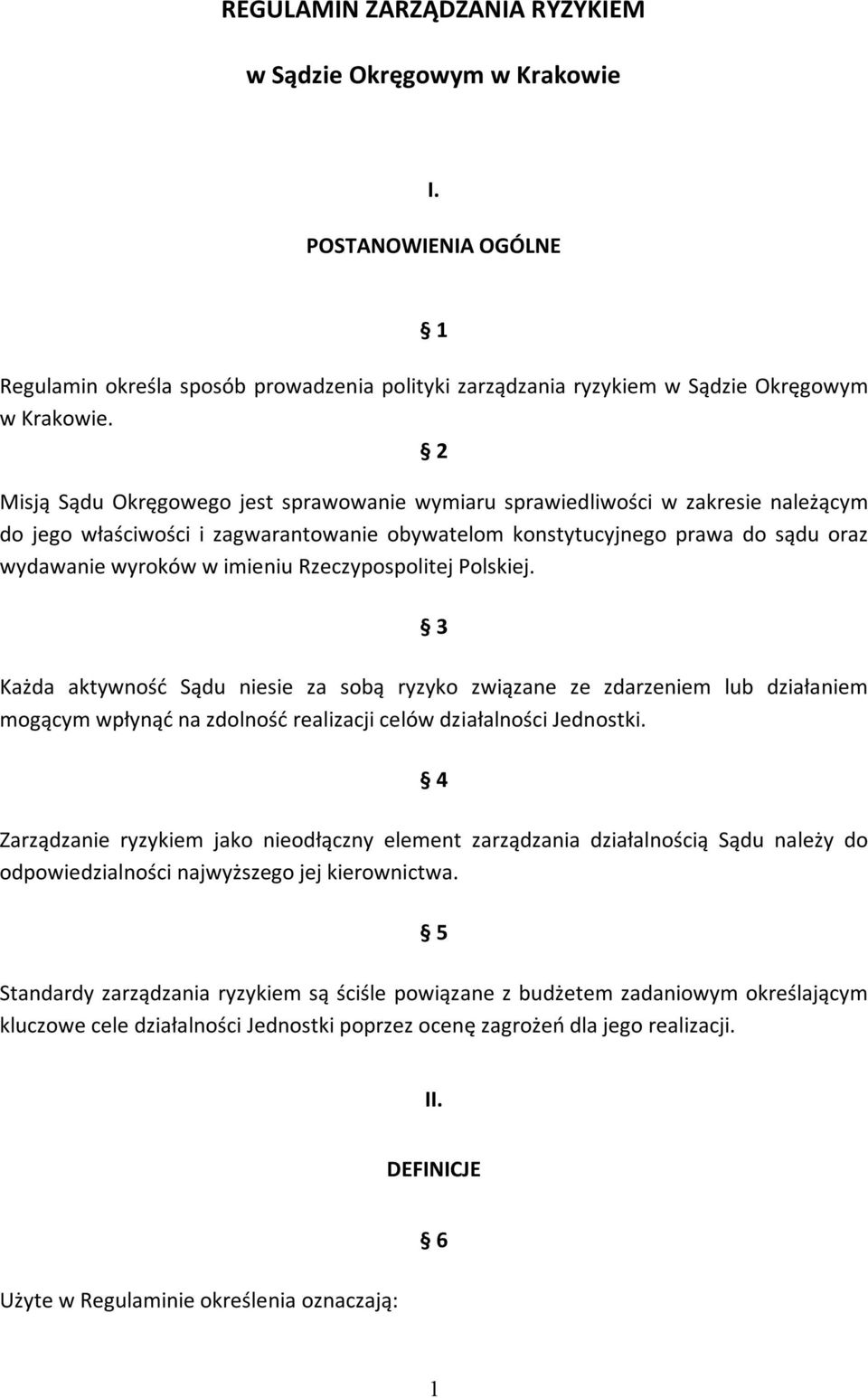 REGULAMIN ZARZĄDZANIA RYZYKIEM

w Sądzie Okręgowym w Krakowie

I.

POSTANOWIENIA OGÓLNE

§ 1

Regulamin określa sposób prowadzenia polityki zarządzania ryzykiem w Sądzie Okręgowym w Krakowie.

§ 2

Misją Sądu Okręgowego jest sprawowanie wymiaru sprawiedliwości w zakresie należącym do jego właściwości i zagwarantowanie obywatelom konstytucyjnego prawa do sądu oraz wydawanie wyroków w imieniu Rzeczypospolitej Polskiej.

§ 3

Każda aktywność Sądu niesie za sobą ryzyko związane ze zdarzeniem lub działaniem mogącym wpłynąć na zdolność realizacji celów działalności Jednostki.

§ 4

Zarządzanie ryzykiem jako nieodłączny element zarządzania działalnością Sądu należy do odpowiedzialności najwyższego jej kierownictwa.

§ 5

Standardy zarządzania ryzykiem są ściśle powiązane z budżetem zadaniowym określającym kluczowe cele działalności Jednostki poprzez ocenę zagrożeń dla jego realizacji.

II.

DEFINICJE

§ 6

Użyte w Regulaminie określenia oznaczają:

1